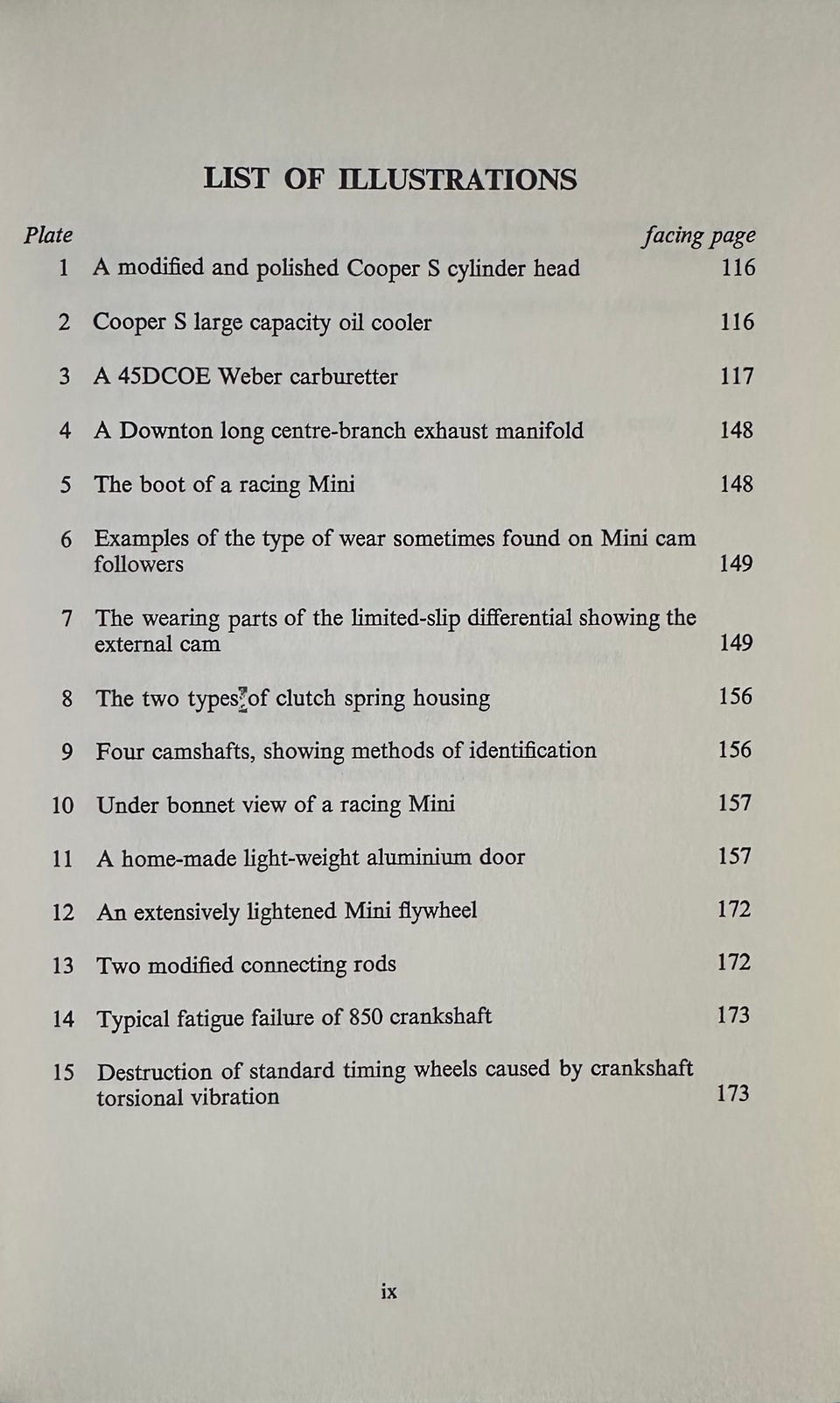 LIST OF ILLUSTRATIONS

| Plate | | facing page |
|---|---|---|
| 1 | A modified and polished Cooper S cylinder head | 116 |
| 2 | Cooper S large capacity oil cooler | 116 |
| 3 | A 45DCOE Weber carburetter | 117 |
| 4 | A Downton long centre-branch exhaust manifold | 148 |
| 5 | The boot of a racing Mini | 148 |
| 6 | Examples of the type of wear sometimes found on Mini cam followers | 149 |
| 7 | The wearing parts of the limited-slip differential showing the external cam | 149 |
| 8 | The two types of clutch spring housing | 156 |
| 9 | Four camshafts, showing methods of identification | 156 |
| 10 | Under bonnet view of a racing Mini | 157 |
| 11 | A home-made light-weight aluminium door | 157 |
| 12 | An extensively lightened Mini flywheel | 172 |
| 13 | Two modified connecting rods | 172 |
| 14 | Typical fatigue failure of 850 crankshaft | 173 |
| 15 | Destruction of standard timing wheels caused by crankshaft torsional vibration | 173 |

ix